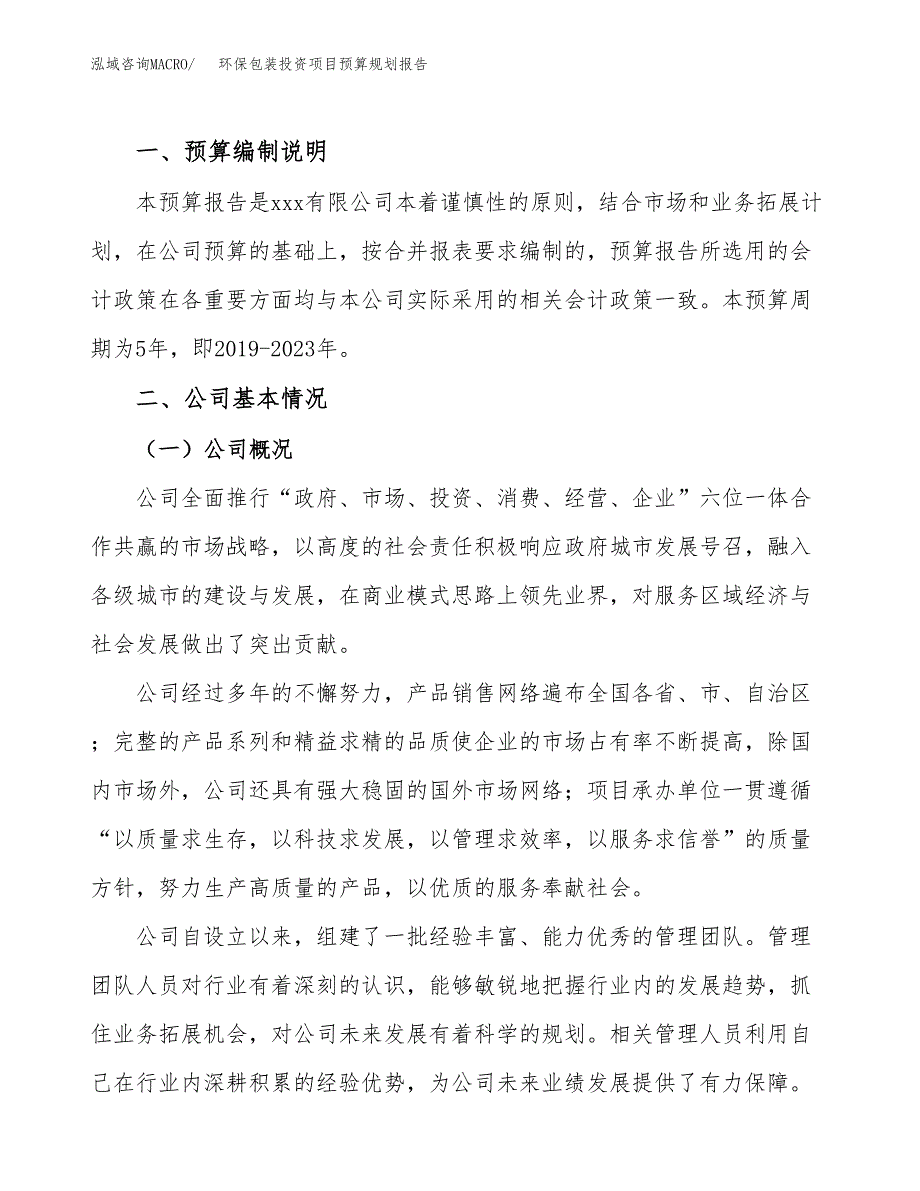 泓域咨询MACRO/　环保包装投资项目预算规划报告

一、预算编制说明

本预算报告是xxx有限公司本着谨慎性的原则，结合市场和业务拓展计划，在公司预算的基础上，按合并报表要求编制的，预算报告所选用的会计政策在各重要方面均与本公司实际采用的相关会计政策一致。本预算周期为5年，即2019-2023年。

二、公司基本情况

（一）公司概况

公司全面推行“政府、市场、投资、消费、经营、企业”六位一体合作共赢的市场战略，以高度的社会责任积极响应政府城市发展号召，融入各级城市的建设与发展，在商业模式思路上领先业界，对服务区域经济与社会发展做出了突出贡献。

公司经过多年的不懈努力，产品销售网络遍布全国各省、市、自治区；完整的产品系列和精益求精的品质使企业的市场占有率不断提高，除国内市场外，公司还具有强大稳固的国外市场网络；项目承办单位一贯遵循“以质量求生存，以科技求发展，以管理求效率，以服务求信誉”的质量方针，努力生产高质量的产品，以优质的服务奉献社会。

公司自设立以来，组建了一批经验丰富、能力优秀的管理团队。管理团队人员对行业有着深刻的认识，能够敏锐地把握行业内的发展趋势，抓住业务拓展机会，对公司未来发展有着科学的规划。相关管理人员利用自己在行业内深耕积累的经验优势，为公司未来业绩发展提供了有力保障。